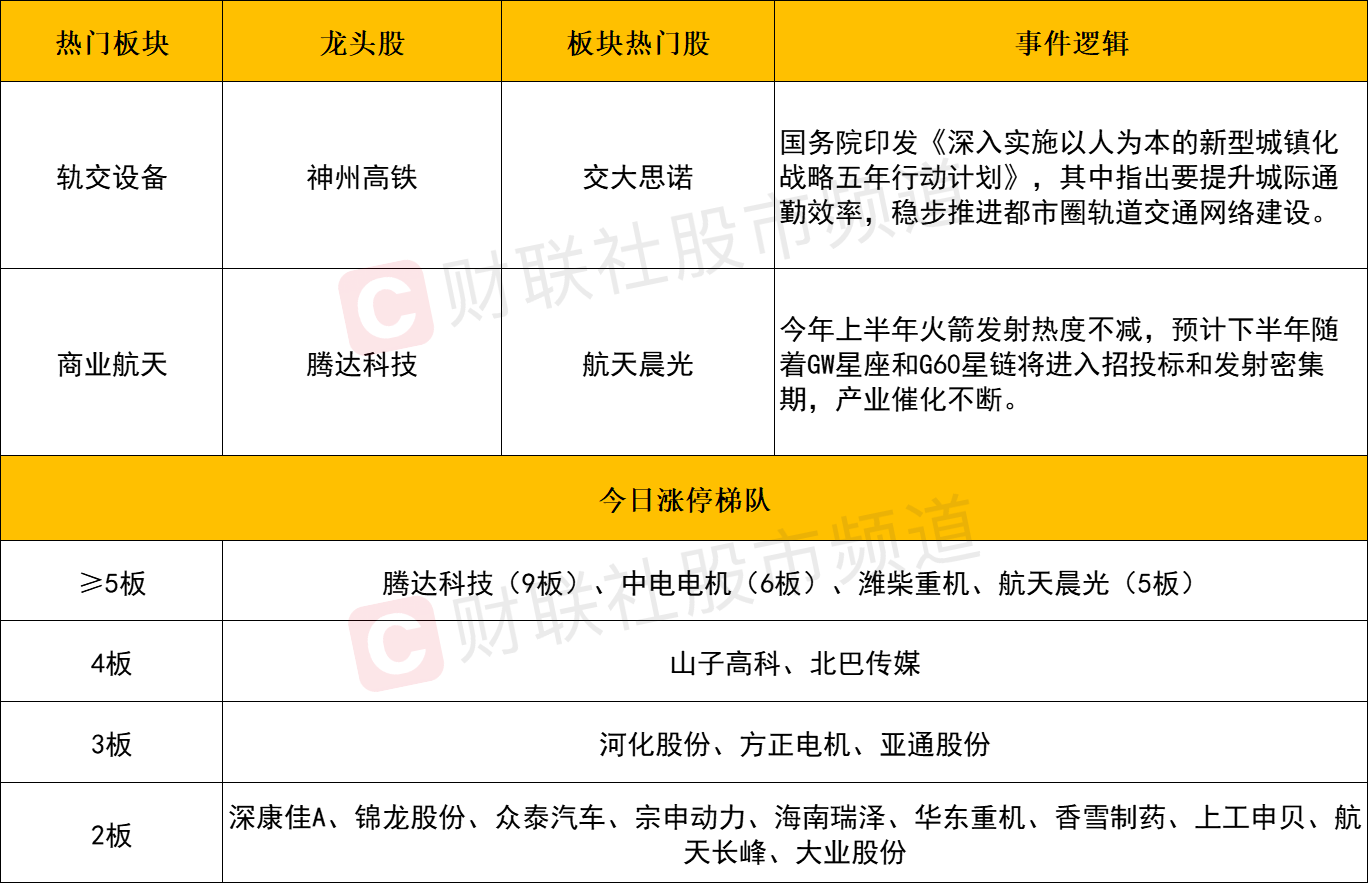 | 热门板块 | 龙头股 | 板块热门股 | 事件逻辑 |
|---|---|---|---|
| 轨交设备 | 神州高铁 | 交大思诺 | 国务院印发《深入实施以人为本的新型城镇化战略五年行动计划》，其中指出要提升城际通勤效率，稳步推进都市圈轨道交通网络建设。 |
| 商业航天 | 腾达科技 | 航天晨光 | 今年上半年火箭发射热度不减，预计下半年随着GW星座和G60星链将进入招投标和发射密集期，产业催化不断。 |
| 今日涨停梯队 | | | |
| ≥5板 | 腾达科技（9板）、中电电机（6板）、潍柴重机、航天晨光（5板） | | |
| 4板 | 山子高科、北巴传媒 | | |
| 3板 | 河化股份、方正电机、亚通股份 | | |
| 2板 | 深康佳A、锦龙股份、众泰汽车、宗申动力、海南瑞泽、华东重机、香雪制药、上工申贝、航天长峰、大业股份 | | |

财联社股市频道